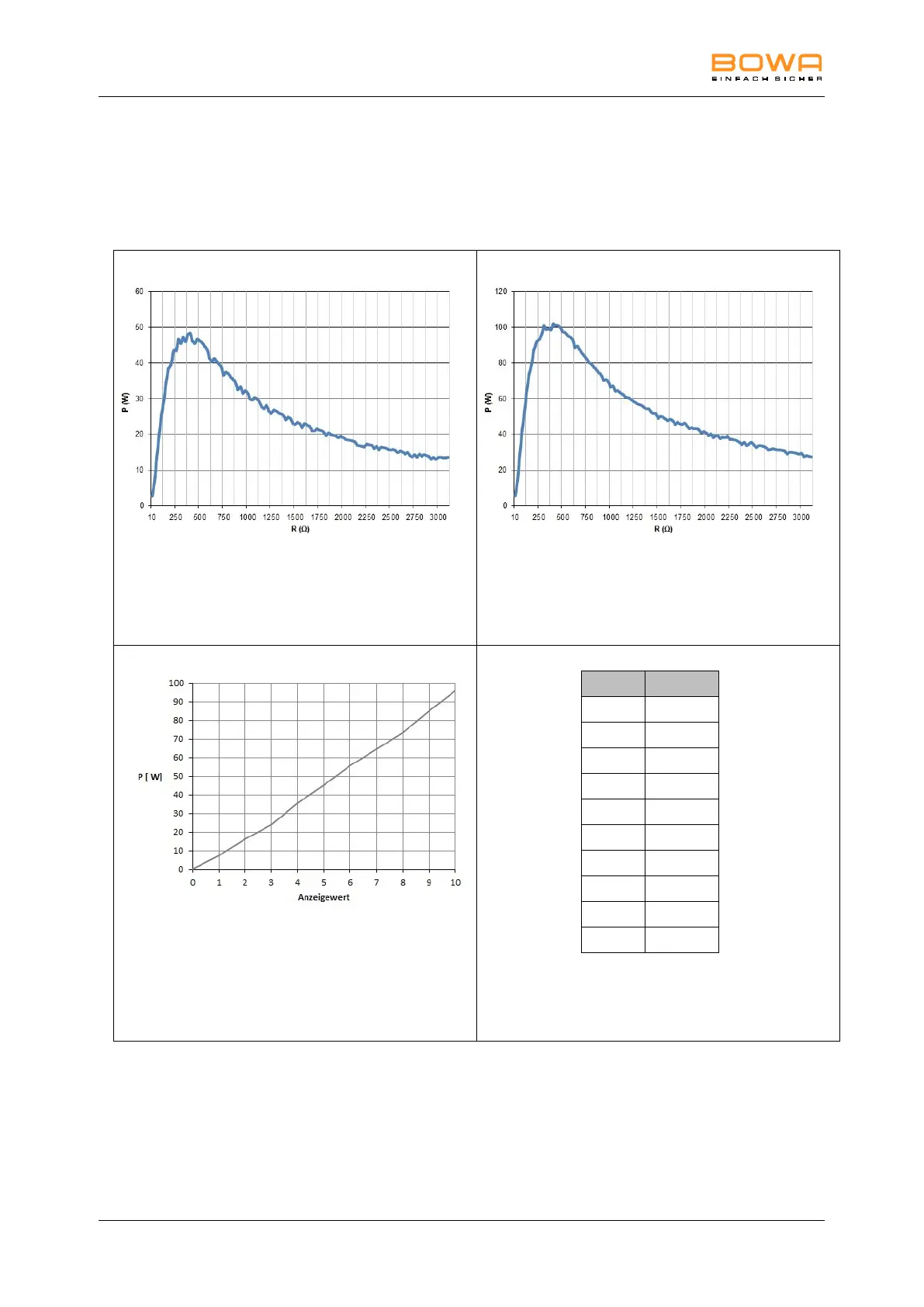 BOWA
EINFACH SICHER

60
50
40
30
20
10
0
P (W)
10 250 500 750 1000 1250 1500 1750 2000 2250 2500 2750 3000
R (Ω)

120
100
80
60
40
20
0
P (W)
10 250 500 750 1000 1250 1500 1750 2000 2250 2500 2750 3000
R (Ω)

100
90
80
70
60
50
40
30
20
10
0
P [ W]
0 1 2 3 4 5 6 7 8 9 10
Anzeigewert